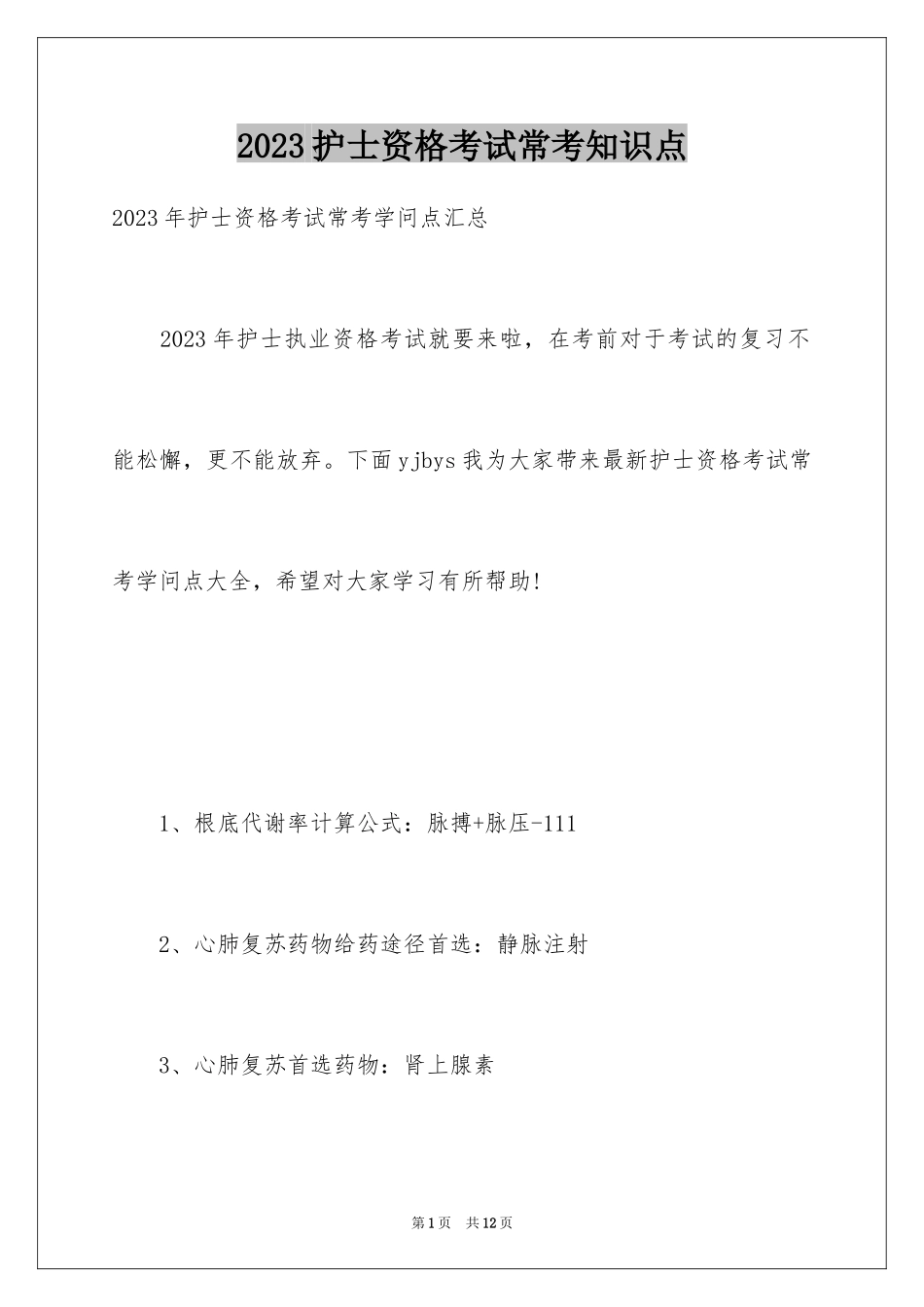 2023护士资格考试常考知识点

2023年护士资格考试常考学问点汇总

2023年护士执业资格考试就要来啦，在考前对于考试的复习不能松懈，更不能放弃。下面yjbys我为大家带来最新护士资格考试常考学问点大全，希望对大家学习有所帮助!

1、根底代谢率计算公式：脉搏+脉压-111

2、心肺复苏药物给药途径首选：静脉注射

3、心肺复苏首选药物：肾上腺素

第1页 共12页